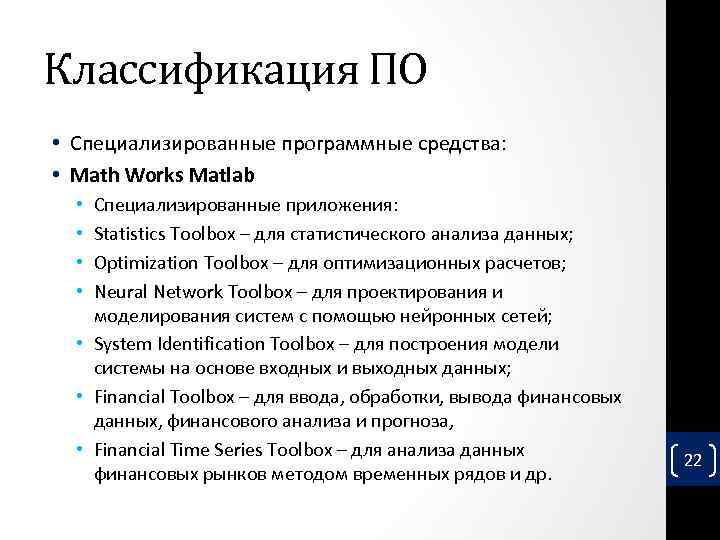 Классификация ПО

• Специализированные программные средства:
• Math Works Matlab
 • Специализированные приложения:
 • Statistics Toolbox – для статистического анализа данных;
 • Optimization Toolbox – для оптимизационных расчетов;
 • Neural Network Toolbox – для проектирования и моделирования систем с помощью нейронных сетей;
 • System Identification Toolbox – для построения модели системы на основе входных и выходных данных;
 • Financial Toolbox – для ввода, обработки, вывода финансовых данных, финансового анализа и прогноза,
 • Financial Time Series Toolbox – для анализа данных финансовых рынков методом временных рядов и др.

22